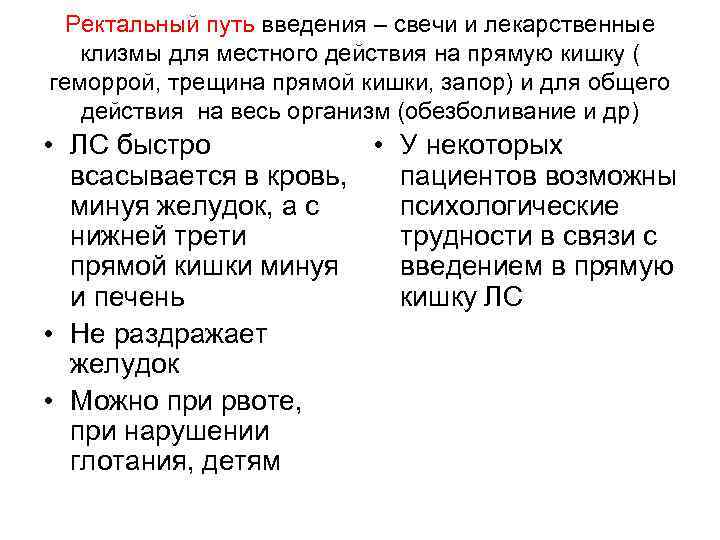 Ректальный путь введения – свечи и лекарственные клизмы для местного действия на прямую кишку ( геморрой, трещина прямой кишки, запор) и для общего действия на весь организм (обезболивание и др)

• ЛС быстро всасывается в кровь, минуя желудок, а с нижней трети прямой кишки минуя и печень
• Не раздражает желудок
• Можно при рвоте, при нарушении глотания, детям

• У некоторых пациентов возможны психологические трудности в связи с введением в прямую кишку ЛС